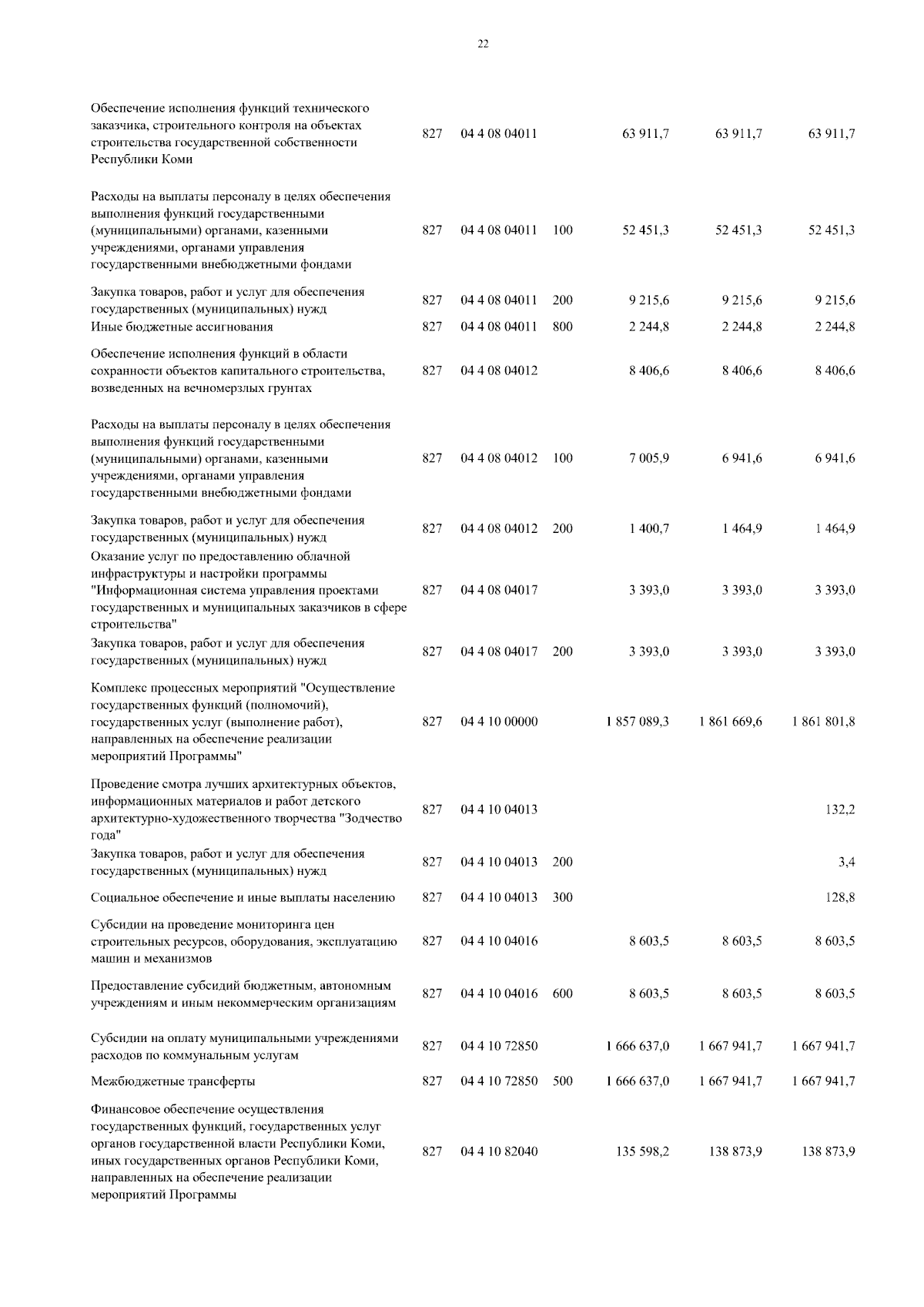 22

| | | | | | | |
|---|---|---|---|---|---|---|
| Обеспечение исполнения функций технического заказчика, строительного контроля на объектах строительства государственной собственности Республики Коми | 827 | 04 4 08 04011 | | 63 911,7 | 63 911,7 | 63 911,7 |
| Расходы на выплаты персоналу в целях обеспечения выполнения функций государственными (муниципальными) органами, казенными учреждениями, органами управления государственными внебюджетными фондами | 827 | 04 4 08 04011 | 100 | 52 451,3 | 52 451,3 | 52 451,3 |
| Закупка товаров, работ и услуг для обеспечения государственных (муниципальных) нужд | 827 | 04 4 08 04011 | 200 | 9 215,6 | 9 215,6 | 9 215,6 |
| Иные бюджетные ассигнования | 827 | 04 4 08 04011 | 800 | 2 244,8 | 2 244,8 | 2 244,8 |
| Обеспечение исполнения функций в области сохранности объектов капитального строительства, возведенных на вечномерзлых грунтах | 827 | 04 4 08 04012 | | 8 406,6 | 8 406,6 | 8 406,6 |
| Расходы на выплаты персоналу в целях обеспечения выполнения функций государственными (муниципальными) органами, казенными учреждениями, органами управления государственными внебюджетными фондами | 827 | 04 4 08 04012 | 100 | 7 005,9 | 6 941,6 | 6 941,6 |
| Закупка товаров, работ и услуг для обеспечения государственных (муниципальных) нужд | 827 | 04 4 08 04012 | 200 | 1 400,7 | 1 464,9 | 1 464,9 |
| Оказание услуг по предоставлению облачной инфраструктуры и настройки программы "Информационная система управления проектами государственных и муниципальных заказчиков в сфере строительства" | 827 | 04 4 08 04017 | | 3 393,0 | 3 393,0 | 3 393,0 |
| Закупка товаров, работ и услуг для обеспечения государственных (муниципальных) нужд | 827 | 04 4 08 04017 | 200 | 3 393,0 | 3 393,0 | 3 393,0 |
| Комплекс процессных мероприятий "Осуществление государственных функций (полномочий), государственных услуг (выполнение работ), направленных на обеспечение реализации мероприятий Программы" | 827 | 04 4 10 00000 | | 1 857 089,3 | 1 861 669,6 | 1 861 801,8 |
| Проведение смотра лучших архитектурных объектов, информационных материалов и работ детского архитектурно-художественного творчества "Зодчество года" | 827 | 04 4 10 04013 | | | | 132,2 |
| Закупка товаров, работ и услуг для обеспечения государственных (муниципальных) нужд | 827 | 04 4 10 04013 | 200 | | | 3,4 |
| Социальное обеспечение и иные выплаты населению | 827 | 04 4 10 04013 | 300 | | | 128,8 |
| Субсидии на проведение мониторинга цен строительных ресурсов, оборудования, эксплуатацию машин и механизмов | 827 | 04 4 10 04016 | | 8 603,5 | 8 603,5 | 8 603,5 |
| Предоставление субсидий бюджетным, автономным учреждениям и иным некоммерческим организациям | 827 | 04 4 10 04016 | 600 | 8 603,5 | 8 603,5 | 8 603,5 |
| Субсидии на оплату муниципальными учреждениями расходов по коммунальным услугам | 827 | 04 4 10 72850 | | 1 666 637,0 | 1 667 941,7 | 1 667 941,7 |
| Межбюджетные трансферты | 827 | 04 4 10 72850 | 500 | 1 666 637,0 | 1 667 941,7 | 1 667 941,7 |
| Финансовое обеспечение осуществления государственных функций, государственных услуг органов государственной власти Республики Коми, иных государственных органов Республики Коми, направленных на обеспечение реализации мероприятий Программы | 827 | 04 4 10 82040 | | 135 598,2 | 138 873,9 | 138 873,9 |